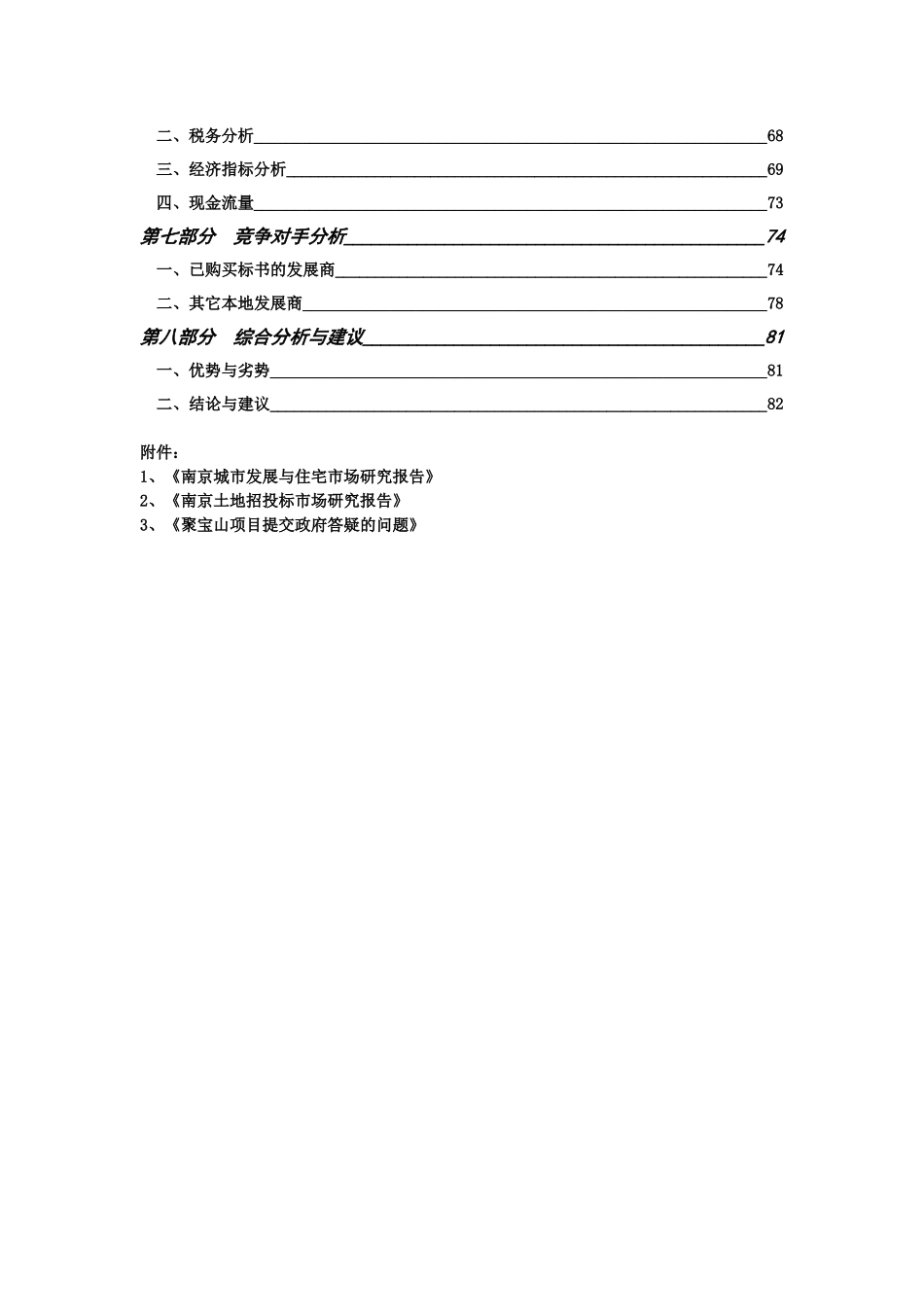 二、税务分析 68

三、经济指标分析 69

四、现金流量 73

第七部分　竞争对手分析 74

一、已购买标书的发展商 74

二、其它本地发展商 78

第八部分　综合分析与建议 81

一、优势与劣势 81

二、结论与建议 82

附件：

1、《南京城市发展与住宅市场研究报告》

2、《南京土地招投标市场研究报告》

3、《聚宝山项目提交政府答疑的问题》